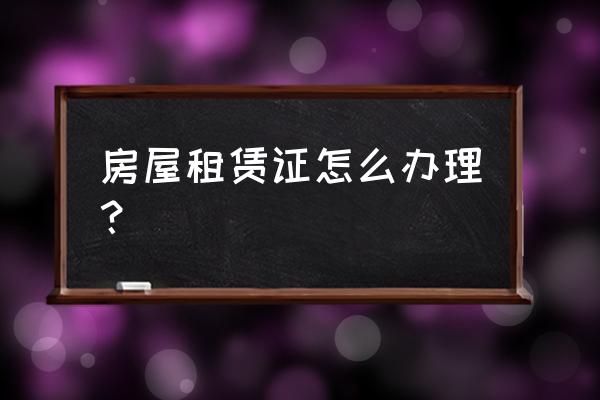 房屋租赁证怎么办理？